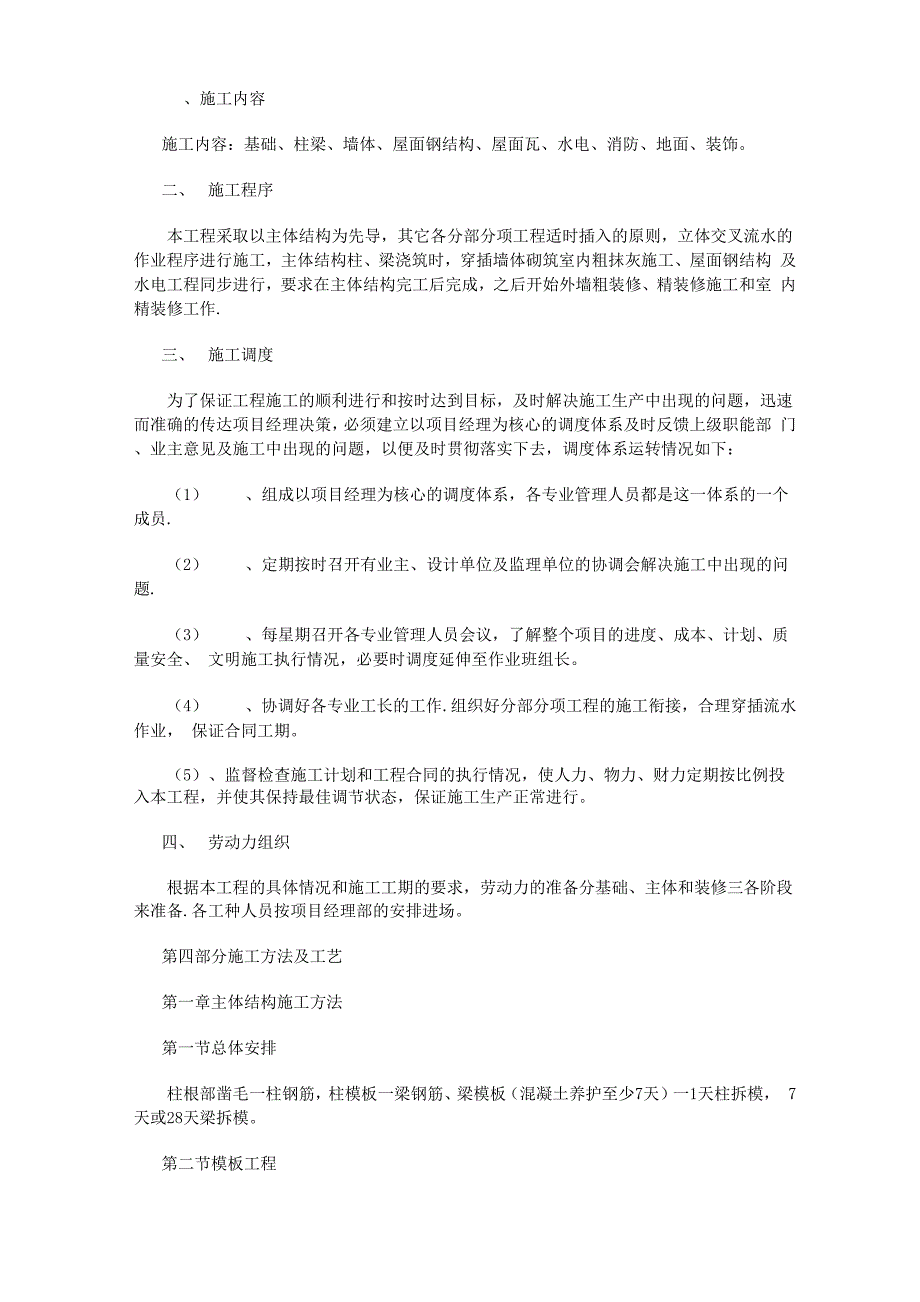 、施工内容

施工内容：基础、柱梁、墙体、屋面钢结构、屋面瓦、水电、消防、地面、装饰。

二、 施工程序

本工程采取以主体结构为先导，其它各分部分项工程适时插入的原则，立体交叉流水的作业程序进行施工，主体结构柱、梁浇筑时，穿插墙体砌筑室内粗抹灰施工、屋面钢结构 及水电工程同步进行，要求在主体结构完工后完成，之后开始外墙粗装修、精装修施工和室 内精装修工作.

三、 施工调度

为了保证工程施工的顺利进行和按时达到目标，及时解决施工生产中出现的问题，迅速而准确的传达项目经理决策，必须建立以项目经理为核心的调度体系及时反馈上级职能部 门、业主意见及施工中出现的问题，以便及时贯彻落实下去，调度体系运转情况如下：

（1） 、组成以项目经理为核心的调度体系，各专业管理人员都是这一体系的一个成员.

（2） 、定期按时召开有业主、设计单位及监理单位的协调会解决施工中出现的问题.

（3） 、每星期召开各专业管理人员会议，了解整个项目的进度、成本、计划、质量安全、 文明施工执行情况，必要时调度延伸至作业班组长。

（4） 、协调好各专业工长的工作.组织好分部分项工程的施工衔接，合理穿插流水作业， 保证合同工期。

（5）、监督检查施工计划和工程合同的执行情况，使人力、物力、财力定期按比例投入本工程，并使其保持最佳调节状态，保证施工生产正常进行。

四、 劳动力组织

根据本工程的具体情况和施工工期的要求，劳动力的准备分基础、主体和装修三各阶段来准备.各工种人员按项目经理部的安排进场。

第四部分施工方法及工艺

第一章主体结构施工方法

第一节总体安排

柱根部凿毛一柱钢筋，柱模板一梁钢筋、梁模板（混凝土养护至少7天）一1天柱拆模， 7天或28天梁拆模。

第二节模板工程